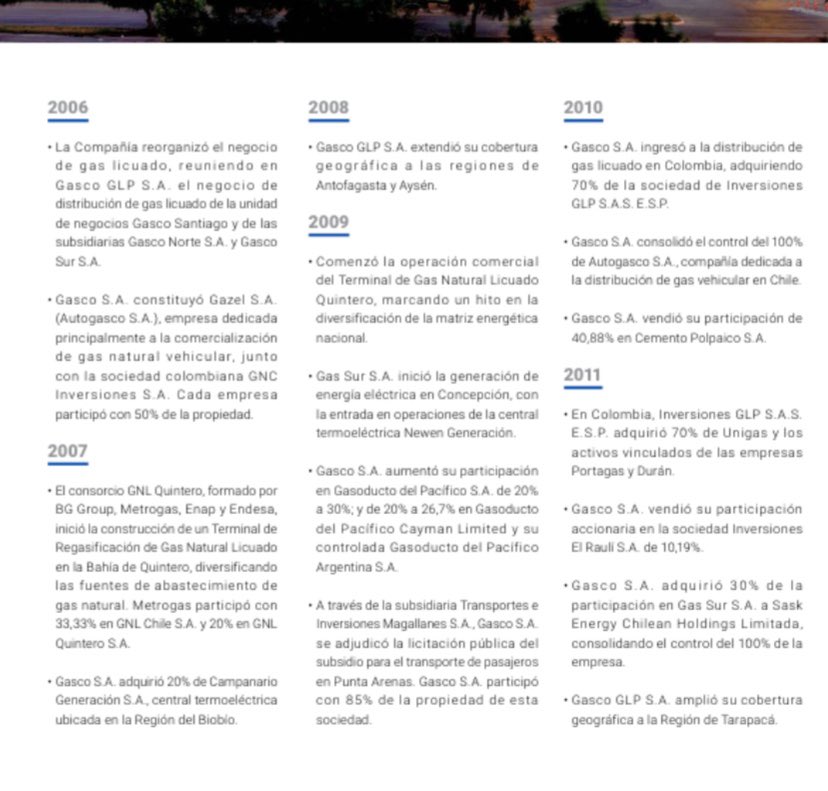 2006

• La Compañía reorganizó el negocio de gas licuado, reuniendo en Gasco GLP S.A. el negocio de distribución de gas licuado de la unidad de negocios Gasco Santiago y de las subsidiarias Gasco Norte S.A. y Gasco Sur S.A.

• Gasco S.A. constituyó Gazel S.A. (Autogasco S.A.), empresa dedicada principalmente a la comercialización de gas natural vehicular, junto con la sociedad colombiana GNC Inversiones S.A. Cada empresa participó con 50% de la propiedad.

2007

• El consorcio GNL Quintero, formado por BG Group, Metrogas, Enap y Endesa, inició la construcción de un Terminal de Regasificación de Gas Natural Licuado en la Bahía de Quintero, diversificando las fuentes de abastecimiento de gas natural. Metrogas participó con 33,33% en GNL Chile S.A. y 20% en GNL Quintero S.A.

• Gasco S.A. adquirió 20% de Campanario Generación S.A., central termoeléctrica ubicada en la Región del Biobío.

2008

• Gasco GLP S.A. extendió su cobertura geográfica a las regiones de Antofagasta y Aysén.

2009

• Comenzó la operación comercial del Terminal de Gas Natural Licuado Quintero, marcando un hito en la diversificación de la matriz energética nacional.

• Gas Sur S.A. inició la generación de energía eléctrica en Concepción, con la entrada en operaciones de la central termoeléctrica Newen Generación.

• Gasco S.A. aumentó su participación en Gasoducto del Pacífico S.A. de 20% a 30%; y de 20% a 26,7% en Gasoducto del Pacífico Cayman Limited y su controlada Gasoducto del Pacífico Argentina S.A.

• A través de la subsidiaria Transportes e Inversiones Magallanes S.A., Gasco S.A. se adjudicó la licitación pública del subsidio para el transporte de pasajeros en Punta Arenas. Gasco S.A. participó con 85% de la propiedad de esta sociedad.

2010

• Gasco S.A. ingresó a la distribución de gas licuado en Colombia, adquiriendo 70% de la sociedad de Inversiones GLP S.A.S. E.S.P.

• Gasco S.A. consolidó el control del 100% de Autogasco S.A., compañía dedicada a la distribución de gas vehicular en Chile.

• Gasco S.A. vendió su participación de 40,88% en Cemento Polpaico S.A.

2011

• En Colombia, Inversiones GLP S.A.S. E.S.P. adquirió 70% de Unigas y los activos vinculados de las empresas Portagas y Durán.

• Gasco S.A. vendió su participación accionaria en la sociedad Inversiones El Raulí S.A. de 10,19%.

• Gasco S.A. adquirió 30% de la participación en Gas Sur S.A. a Sask Energy Chilean Holdings Limitada, consolidando el control del 100% de la empresa.

• Gasco GLP S.A. amplió su cobertura geográfica a la Región de Tarapacá.